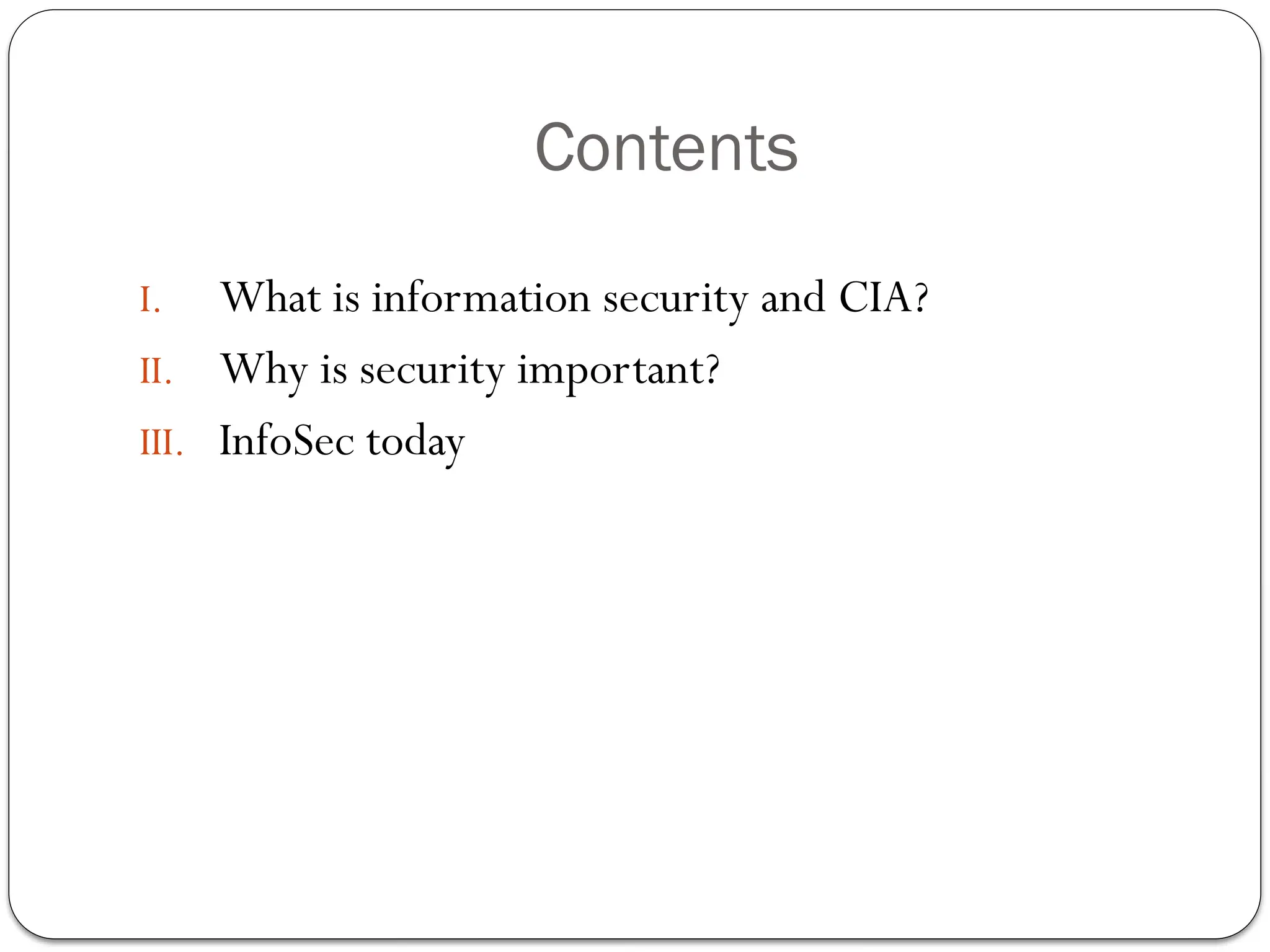 Contents

I. What is information security and CIA?

II. Why is security important?

III. InfoSec today